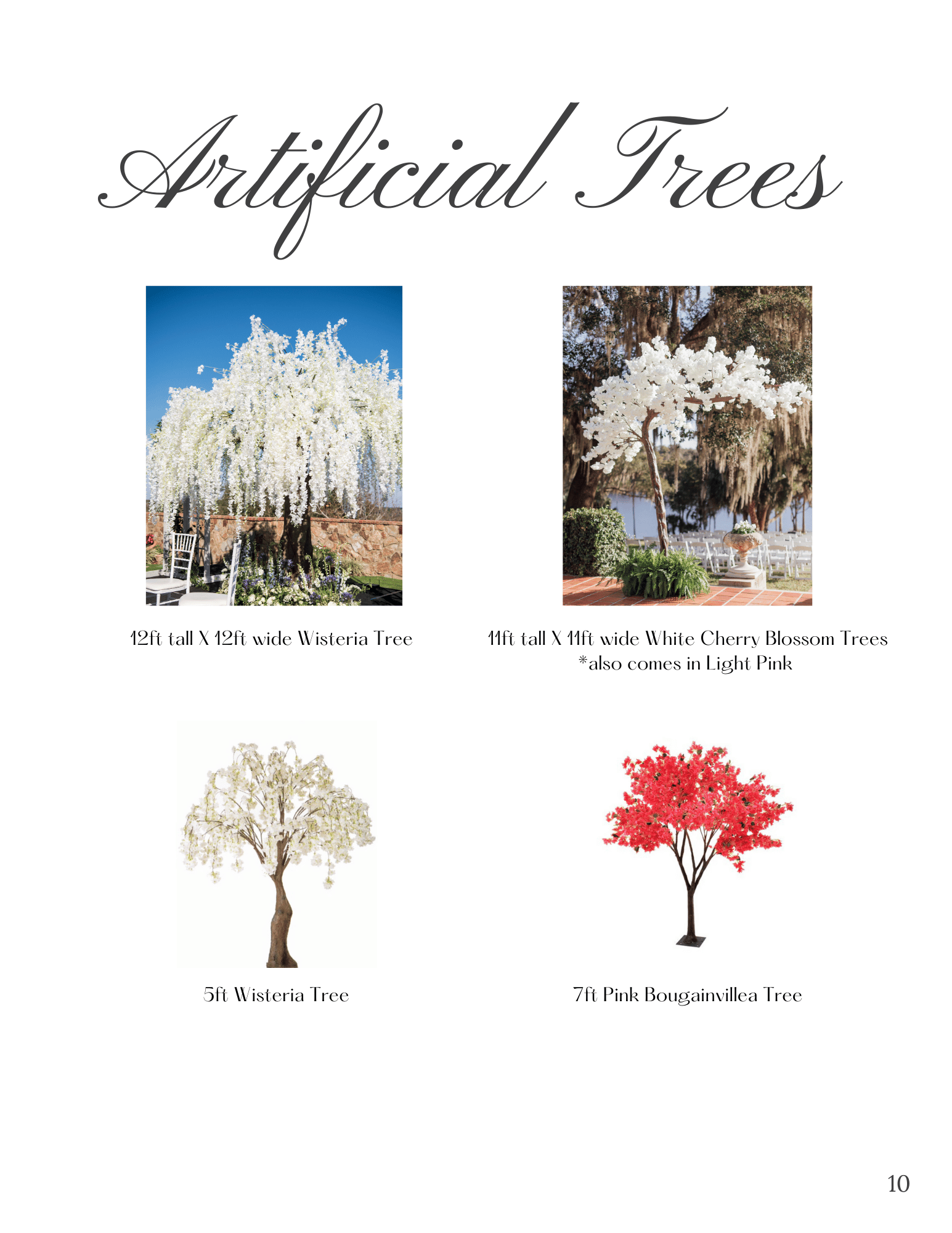 Artificial Trees

12ft tall X 12ft wide Wisteria Tree

11ft tall X 11ft wide White Cherry Blossom Trees
*also comes in Light Pink

5ft Wisteria Tree

7ft Pink Bougainvillea Tree

10